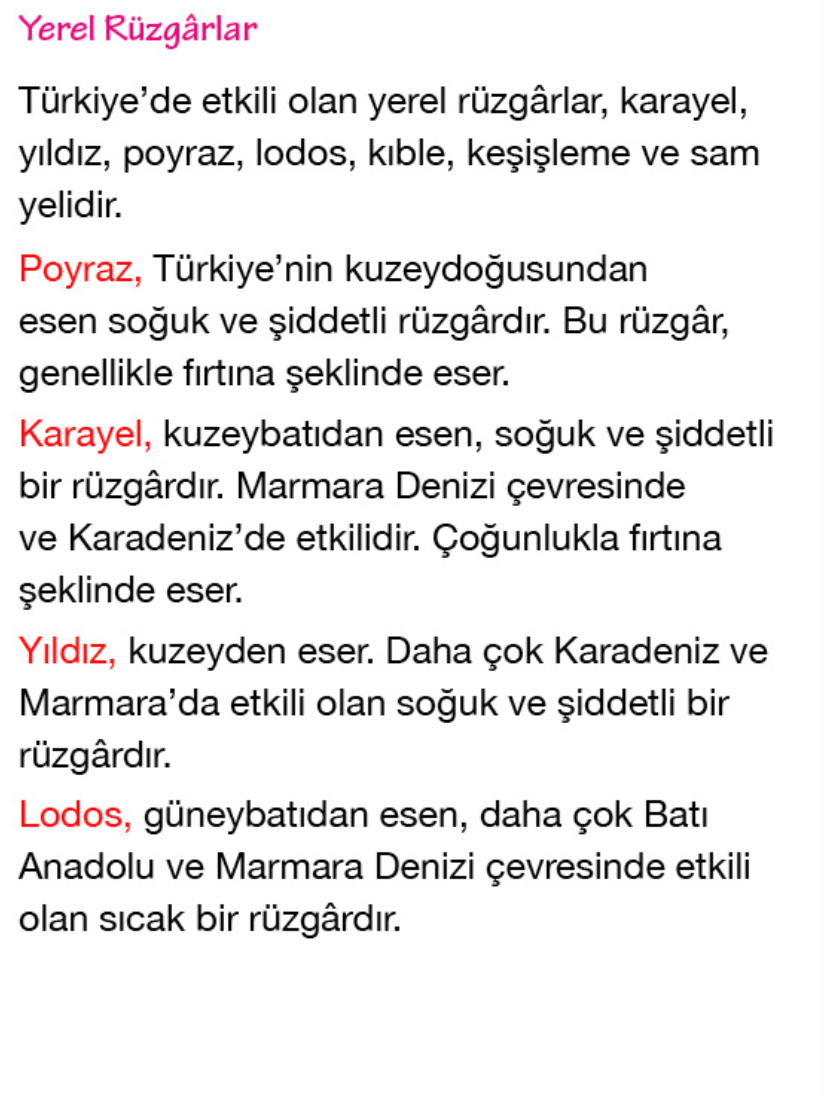 Yerel Rüzgârlar

Türkiye'de etkili olan yerel rüzgârlar, karayel, yıldız, poyraz, lodos, kıble, keşişleme ve sam yelidir.

Poyraz, Türkiye'nin kuzeydoğusundan esen soğuk ve şiddetli rüzgârdır. Bu rüzgâr, genellikle fırtına şeklinde eser.

Karayel, kuzeybatıdan esen, soğuk ve şiddetli bir rüzgârdır. Marmara Denizi çevresinde ve Karadeniz'de etkilidir. Çoğunlukla fırtına şeklinde eser.

Yıldız, kuzeyden eser. Daha çok Karadeniz ve Marmara'da etkili olan soğuk ve şiddetli bir rüzgârdır.

Lodos, güneybatıdan esen, daha çok Batı Anadolu ve Marmara Denizi çevresinde etkili olan sıcak bir rüzgârdır.